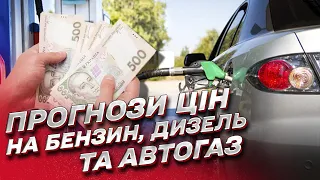 500
500
ПРОГНОЗИ ЦІН НА БЕНЗИН, ДИЗЕЛЬ ТА АВТОГАЗ